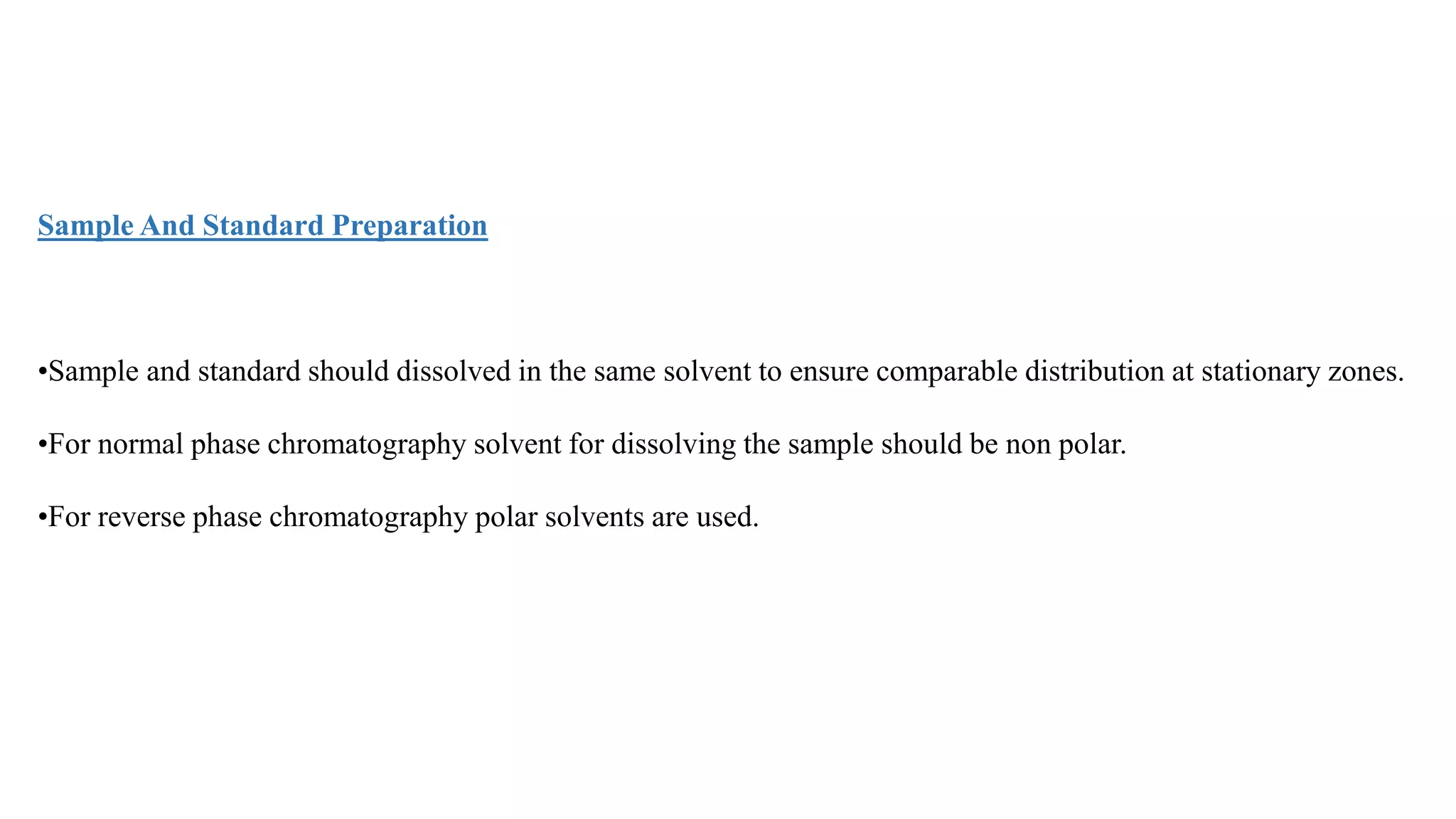 Sample And Standard Preparation

•Sample and standard should dissolved in the same solvent to ensure comparable distribution at stationary zones.

•For normal phase chromatography solvent for dissolving the sample should be non polar.

•For reverse phase chromatography polar solvents are used.